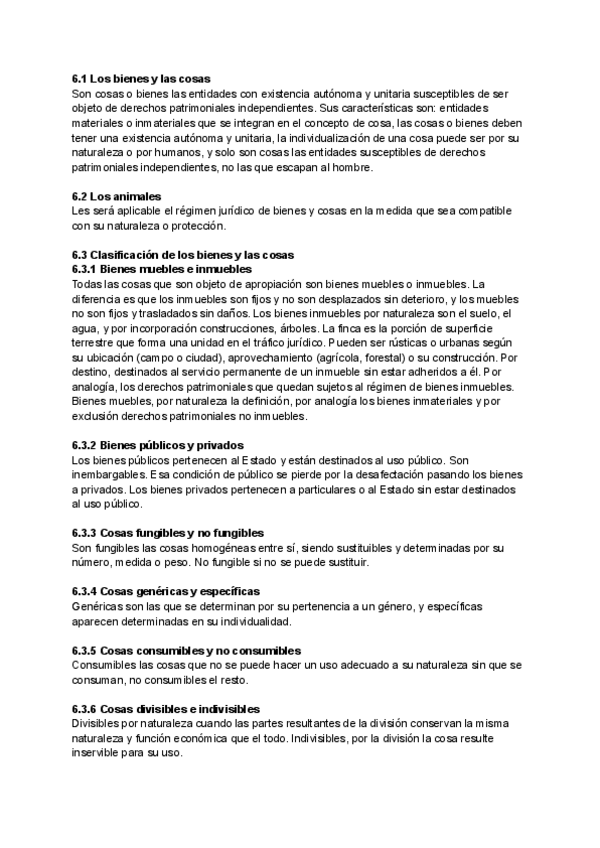 6.1 Los bienes y las cosas
Son cosas o bienes las entidades con existencia autónoma y unitaria susceptibles de ser objeto de derechos patrimoniales independientes. Sus características son: entidades materiales o inmateriales que se integran en el concepto de cosa, las cosas o bienes deben tener una existencia autónoma y unitaria, la individualización de una cosa puede ser por su naturaleza o por humanos, y solo son cosas las entidades susceptibles de derechos patrimoniales independientes, no las que escapan al hombre.

6.2 Los animales
Les será aplicable el régimen jurídico de bienes y cosas en la medida que sea compatible con su naturaleza o protección.

6.3 Clasificación de los bienes y las cosas
6.3.1 Bienes muebles e inmuebles
Todas las cosas que son objeto de apropiación son bienes muebles o inmuebles. La diferencia es que los inmuebles son fijos y no son desplazados sin deterioro, y los muebles no son fijos y trasladados sin daños. Los bienes inmuebles por naturaleza son el suelo, el agua, y por incorporación construcciones, árboles. La finca es la porción de superficie terrestre que forma una unidad en el tráfico jurídico. Pueden ser rústicas o urbanas según su ubicación (campo o ciudad), aprovechamiento (agrícola, forestal) o su construcción. Por destino, destinados al servicio permanente de un inmueble sin estar adheridos a él. Por analogía, los derechos patrimoniales que quedan sujetos al régimen de bienes inmuebles. Bienes muebles, por naturaleza la definición, por analogía los bienes inmateriales y por exclusión derechos patrimoniales no inmuebles.

6.3.2 Bienes públicos y privados
Los bienes públicos pertenecen al Estado y están destinados al uso público. Son inembargables. Esa condición de público se pierde por la desafectación pasando los bienes a privados. Los bienes privados pertenecen a particulares o al Estado sin estar destinados al uso público.

6.3.3 Cosas fungibles y no fungibles
Son fungibles las cosas homogéneas entre sí, siendo sustituibles y determinadas por su número, medida o peso. No fungible si no se puede sustituir.

6.3.4 Cosas genéricas y específicas
Genéricas son las que se determinan por su pertenencia a un género, y específicas aparecen determinadas en su individualidad.

6.3.5 Cosas consumibles y no consumibles
Consumibles las cosas que no se puede hacer un uso adecuado a su naturaleza sin que se consuman, no consumibles el resto.

6.3.6 Cosas divisibles e indivisibles
Divisibles por naturaleza cuando las partes resultantes de la división conservan la misma naturaleza y función económica que el todo. Indivisibles, por la división la cosa resulte inservible para su uso.